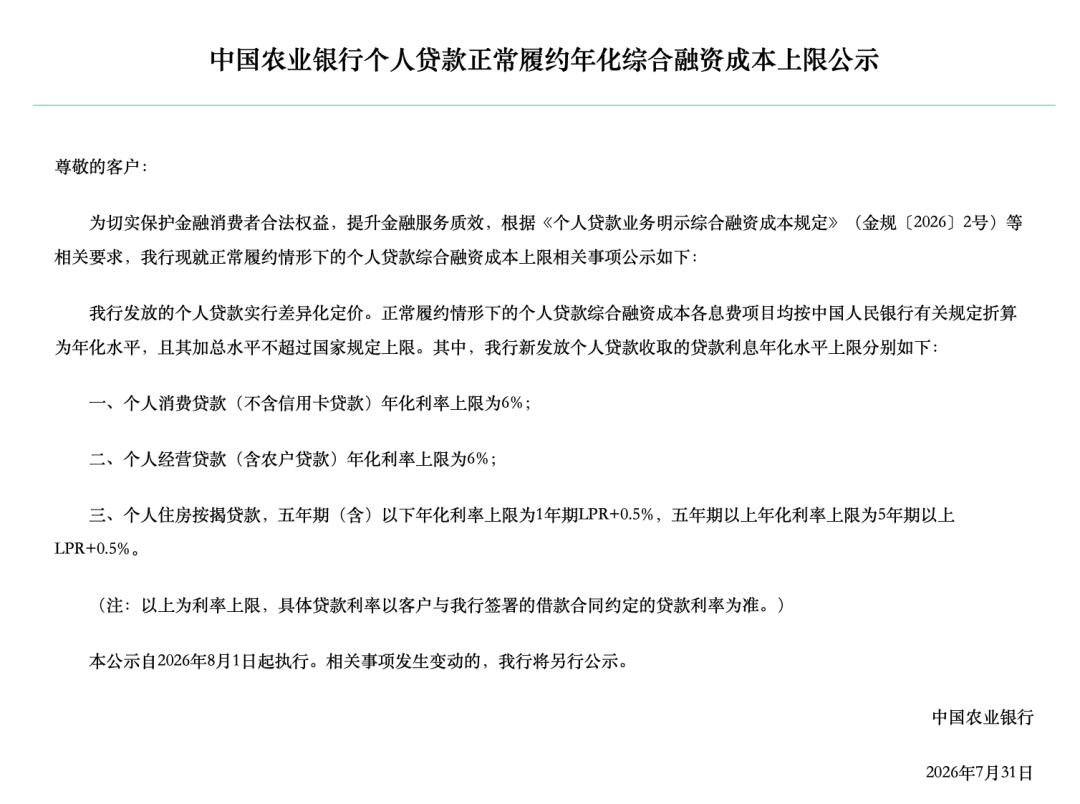 中国农业银行个人贷款正常履约年化综合融资成本上限公示

尊敬的客户：

为切实保护金融消费者合法权益，提升金融服务质效，根据《个人贷款业务明示综合融资成本规定》（金规〔2026〕2号）等相关要求，我行现就正常履约情形下的个人贷款综合融资成本上限相关事项公示如下：

我行发放的个人贷款实行差异化定价。正常履约情形下的个人贷款综合融资成本各息费项目均按中国人民银行有关规定折算为年化水平，且其加总水平不超过国家规定上限。其中，我行新发放个人贷款收取的贷款利息年化水平上限分别如下：

一、个人消费贷款（不含信用卡贷款）年化利率上限为6%；

二、个人经营贷款（含农户贷款）年化利率上限为6%；

三、个人住房按揭贷款，五年期（含）以下年化利率上限为1年期LPR+0.5%，五年期以上年化利率上限为5年期以上LPR+0.5%。

（注：以上为利率上限，具体贷款利率以客户与我行签署的借款合同约定的贷款利率为准。）

本公示自2026年8月1日起执行。相关事项发生变动的，我行将另行公示。

中国农业银行

2026年7月31日